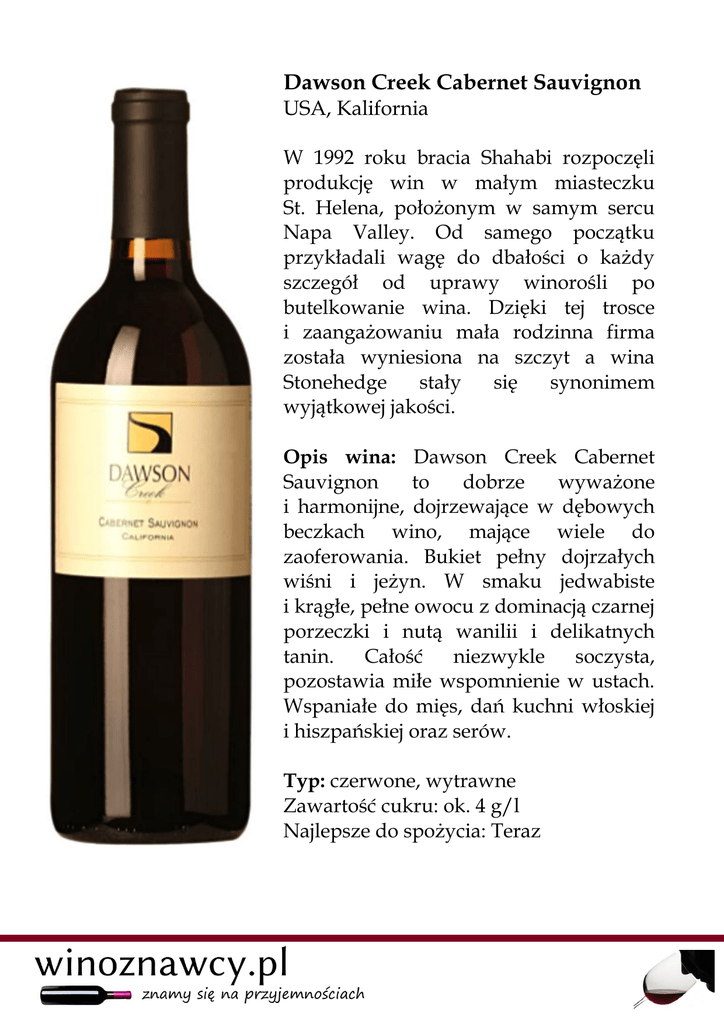 DAWSON
Creek
CABERNET SAUVIGNON
CALIFORNIA

Dawson Creek Cabernet Sauvignon
USA, Kalifornia

W 1992 roku bracia Shahabi rozpoczęli produkcję win w małym miasteczku St. Helena, położonym w samym sercu Napa Valley. Od samego początku przykładali wagę do dbałości o każdy szczegół od uprawy winorośli po butelkowanie wina. Dzięki tej trosce i zaangażowaniu mała rodzinna firma została wyniesiona na szczyt a wina Stonehedge stały się synonimem wyjątkowej jakości.

Opis wina: Dawson Creek Cabernet Sauvignon to dobrze wyważone i harmonijne, dojrzewające w dębowych beczkach wino, mające wiele do zaoferowania. Bukiet pełny dojrzałych wiśni i jeżyn. W smaku jedwabiste i krągłe, pełne owocu z dominacją czarnej porzeczki i nutą wanilii i delikatnych tanin. Całość niezwykle soczysta, pozostawia miłe wspomnienie w ustach. Wspaniałe do mięs, dań kuchni włoskiej i hiszpańskiej oraz serów.

Typ: czerwone, wytrawne
Zawartość cukru: ok. 4 g/l
Najlepsze do spożycia: Teraz

winoznawcy.pl
znamy się na przyjemnościach